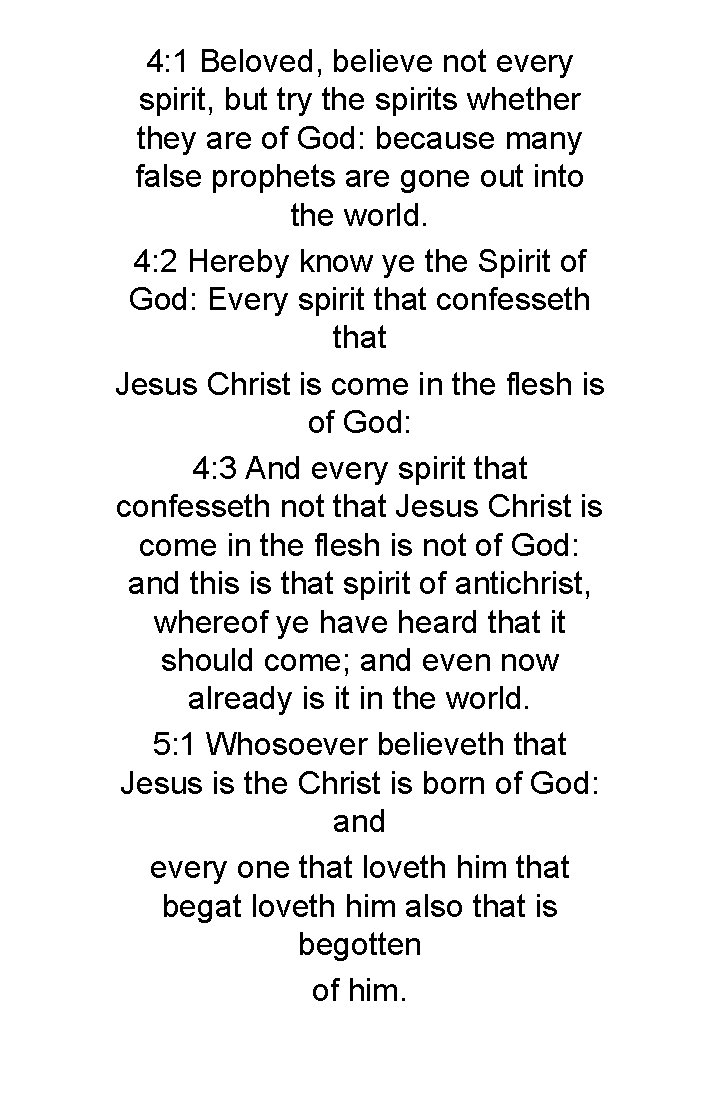 4:1 Beloved, believe not every spirit, but try the spirits whether they are of God: because many false prophets are gone out into the world.
4:2 Hereby know ye the Spirit of God: Every spirit that confesseth that
Jesus Christ is come in the flesh is of God:
4:3 And every spirit that confesseth not that Jesus Christ is come in the flesh is not of God: and this is that spirit of antichrist, whereof ye have heard that it should come; and even now already is it in the world.
5:1 Whosoever believeth that Jesus is the Christ is born of God: and
every one that loveth him that begat loveth him also that is begotten
of him.